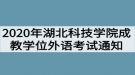 2020年湖北科技学院成教学位外语考试通知